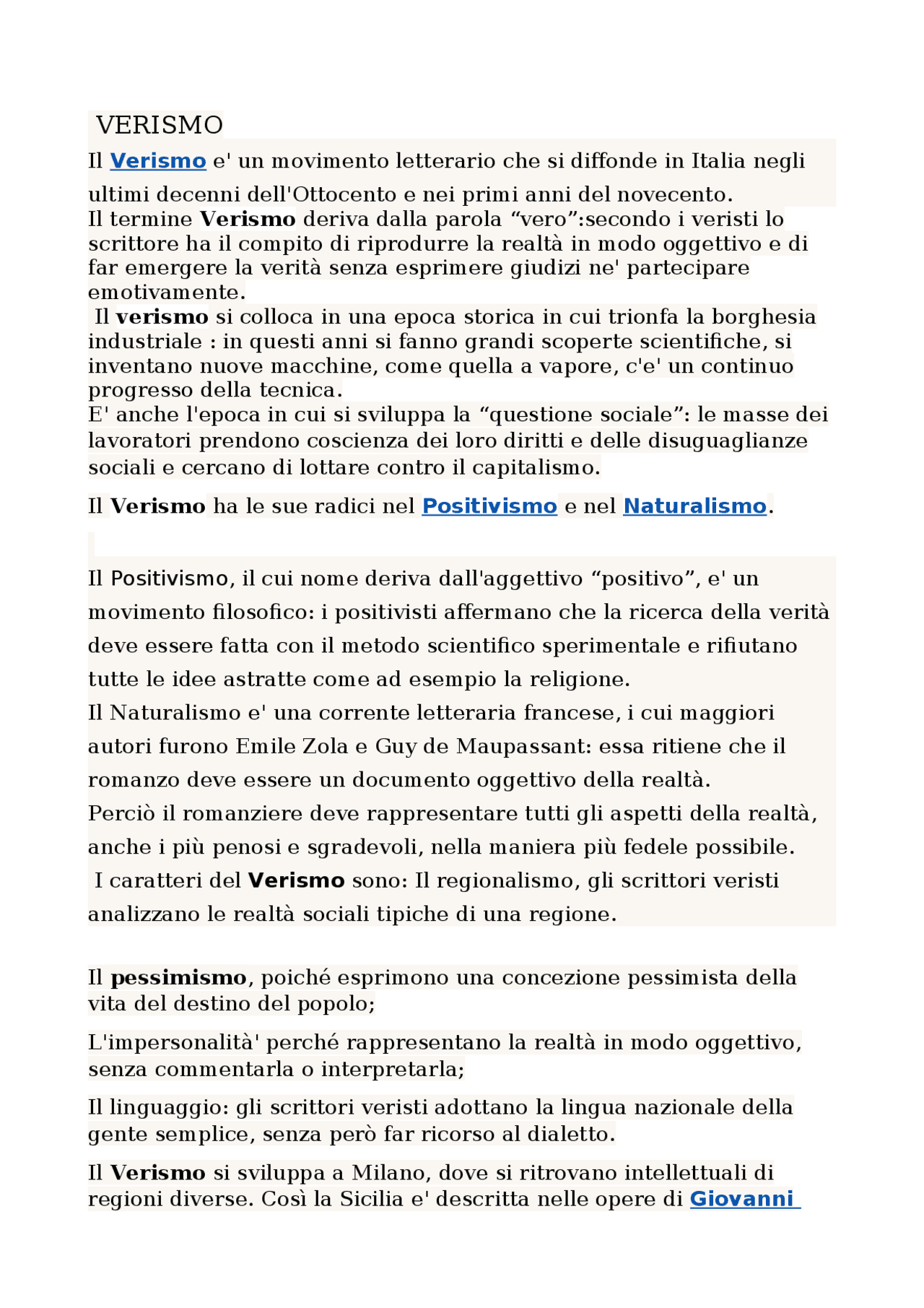 VERISMO

Il Verismo e' un movimento letterario che si diffonde in Italia negli ultimi decenni dell'Ottocento e nei primi anni del novecento.
Il termine Verismo deriva dalla parola “vero”:secondo i veristi lo scrittore ha il compito di riprodurre la realtà in modo oggettivo e di far emergere la verità senza esprimere giudizi ne' partecipare emotivamente.
Il verismo si colloca in una epoca storica in cui trionfa la borghesia industriale : in questi anni si fanno grandi scoperte scientifiche, si inventano nuove macchine, come quella a vapore, c'e' un continuo progresso della tecnica.
E' anche l'epoca in cui si sviluppa la “questione sociale”: le masse dei lavoratori prendono coscienza dei loro diritti e delle disuguaglianze sociali e cercano di lottare contro il capitalismo.

Il Verismo ha le sue radici nel Positivismo e nel Naturalismo.

Il Positivismo, il cui nome deriva dall'aggettivo “positivo”, e' un movimento filosofico: i positivisti affermano che la ricerca della verità deve essere fatta con il metodo scientifico sperimentale e rifiutano tutte le idee astratte come ad esempio la religione.
Il Naturalismo e' una corrente letteraria francese, i cui maggiori autori furono Emile Zola e Guy de Maupassant: essa ritiene che il romanzo deve essere un documento oggettivo della realtà.
Perciò il romanziere deve rappresentare tutti gli aspetti della realtà, anche i più penosi e sgradevoli, nella maniera più fedele possibile.
I caratteri del Verismo sono: Il regionalismo, gli scrittori veristi analizzano le realtà sociali tipiche di una regione.

Il pessimismo, poiché esprimono una concezione pessimista della vita del destino del popolo;

L'impersonalità' perché rappresentano la realtà in modo oggettivo, senza commentarla o interpretarla;

Il linguaggio: gli scrittori veristi adottano la lingua nazionale della gente semplice, senza però far ricorso al dialetto.

Il Verismo si sviluppa a Milano, dove si ritrovano intellettuali di regioni diverse. Così la Sicilia e' descritta nelle opere di Giovanni